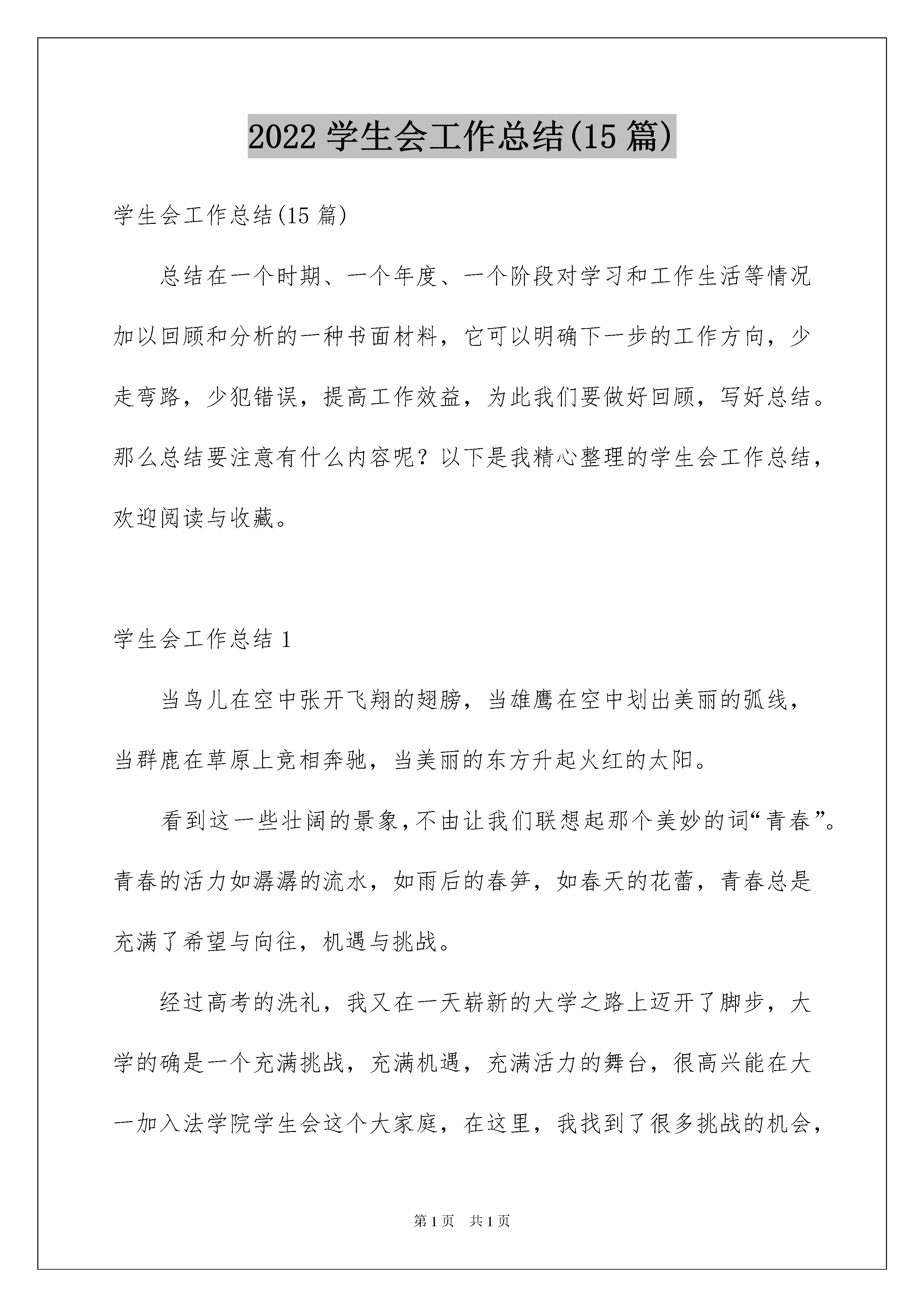 2022 学生会工作总结(15 篇)

学生会工作总结(15 篇)

总结在一个时期、一个年度、一个阶段对学习和工作生活等情况加以回顾和分析的一种书面材料，它可以明确下一步的工作方向，少走弯路，少犯错误，提高工作效益，为此我们要做好回顾，写好总结。那么总结要注意有什么内容呢？以下是我精心整理的学生会工作总结，欢迎阅读与收藏。

学生会工作总结 1

当鸟儿在空中张开飞翔的翅膀，当雄鹰在空中划出美丽的弧线，当群鹿在草原上竞相奔驰，当美丽的东方升起火红的太阳。

看到这一些壮阔的景象，不由让我们联想起那个美妙的词“青春”。青春的活力如潺潺的流水，如雨后的春笋，如春天的花蕾，青春总是充满了希望与向往，机遇与挑战。

经过高考的洗礼，我又在一天崭新的大学之路上迈开了脚步，大学的确是一个充满挑战，充满机遇，充满活力的舞台，很高兴能在大一加入法学院学生会这个大家庭，在这里，我找到了很多挑战的机会，

第 1 页 共 1 页